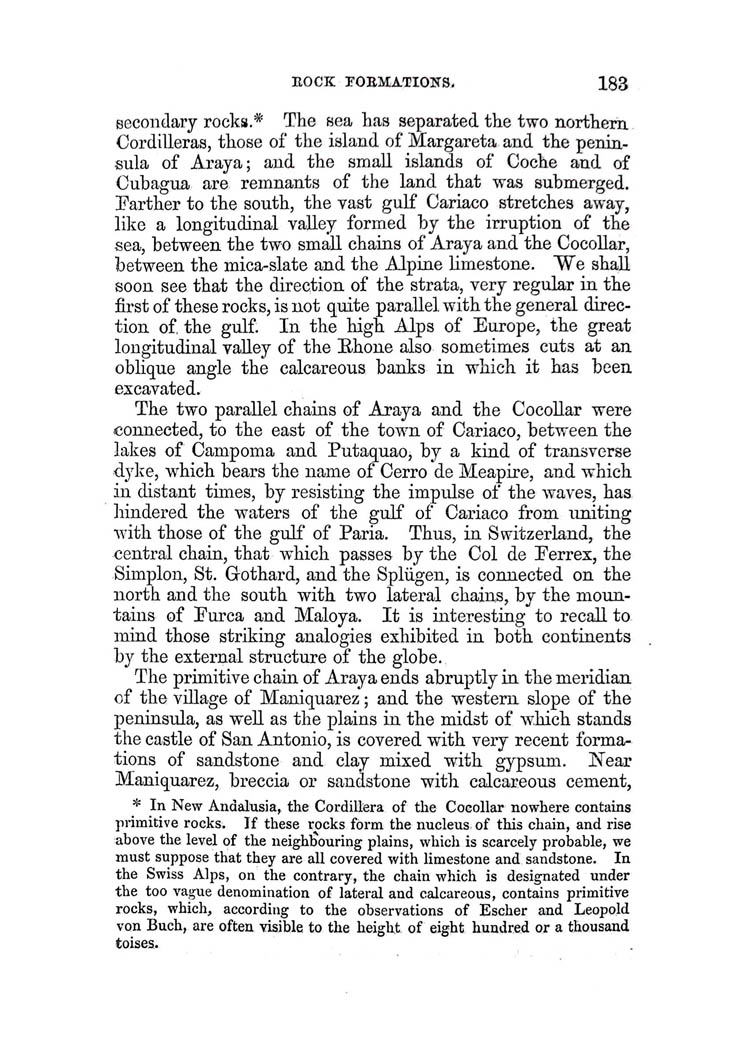 ROCK FORMATIONS. 183

secondary rocks.* The sea has separated the two northern Cordilleras, those of the island of Margareta and the peninsula of Araya; and the small islands of Coche and of Cubagua are remnants of the land that was submerged. Farther to the south, the vast gulf Cariaco stretches away, like a longitudinal valley formed by the irruption of the sea, between the two small chains of Araya and the Cocollar, between the mica-slate and the Alpine limestone. We shall soon see that the direction of the strata, very regular in the first of these rocks, is not quite parallel with the general direction of the gulf. In the high Alps of Europe, the great longitudinal valley of the Rhone also sometimes cuts at an oblique angle the calcareous banks in which it has been excavated.

The two parallel chains of Araya and the Cocollar were connected, to the east of the town of Cariaco, between the lakes of Campoma and Putaquao, by a kind of transverse dyke, which bears the name of Cerro de Meapire, and which in distant times, by resisting the impulse of the waves, has hindered the waters of the gulf of Cariaco from uniting with those of the gulf of Paria. Thus, in Switzerland, the central chain, that which passes by the Col de Ferrex, the Simplon, St. Gothard, and the Splügen, is connected on the north and the south with two lateral chains, by the mountains of Furca and Maloya. It is interesting to recall to mind those striking analogies exhibited in both continents by the external structure of the globe.

The primitive chain of Araya ends abruptly in the meridian of the village of Maniquarez; and the western slope of the peninsula, as well as the plains in the midst of which stands the castle of San Antonio, is covered with very recent formations of sandstone and clay mixed with gypsum. Near Maniquarez, breccia or sandstone with calcareous cement,

* In New Andalusia, the Cordillera of the Cocollar nowhere contains primitive rocks. If these rocks form the nucleus of this chain, and rise above the level of the neighbouring plains, which is scarcely probable, we must suppose that they are all covered with limestone and sandstone. In the Swiss Alps, on the contrary, the chain which is designated under the too vague denomination of lateral and calcareous, contains primitive rocks, which, according to the observations of Escher and Leopold von Buch, are often visible to the height of eight hundred or a thousand toises.